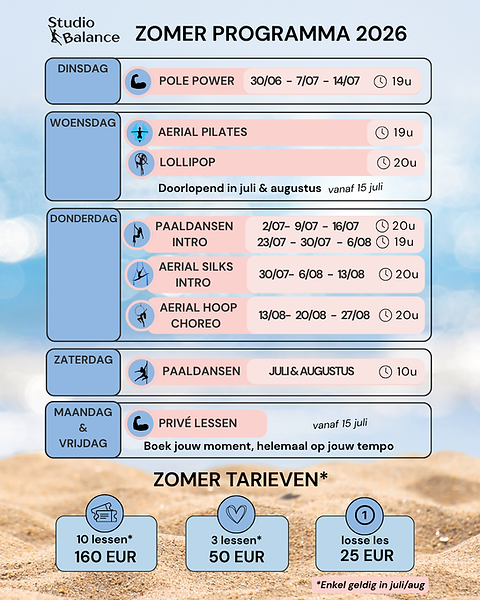 Studio Balance

ZOMER PROGRAMMA 2026

DINSDAG

POLE POWER 30/06 - 7/07 - 14/07 19u

WOENSDAG

AERIAL PILATES 19u

LOLLIPOP 20u

Doorlopend in juli & augustus vanaf 15 juli

DONDERDAG

PAALDANSEN INTRO 2/07- 9/07 - 16/07 20u
23/07 - 30/07 - 6/08 19u

AERIAL SILKS INTRO 30/07- 6/08 - 13/08 20u

AERIAL HOOP CHOREO 13/08- 20/08 - 27/08 20u

ZATERDAG

PAALDANSEN JULI & AUGUSTUS 10u

MAANDAG & VRIJDAG

PRIVÉ LESSEN vanaf 15 juli

Boek jouw moment, helemaal op jouw tempo

ZOMER TARIEVEN*

10 lessen*
160 EUR

3 lessen*
50 EUR

1
losse les
25 EUR

*Enkel geldig in juli/aug